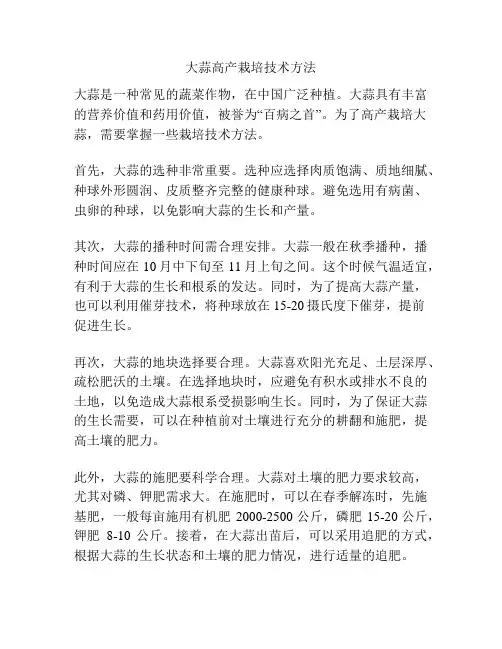 大蒜高产栽培技术方法

大蒜是一种常见的蔬菜作物，在中国广泛种植。大蒜具有丰富的营养价值和药用价值，被誉为“百病之首”。为了高产栽培大蒜，需要掌握一些栽培技术方法。

首先，大蒜的选种非常重要。选种应选择肉质饱满、质地细腻、种球外形圆润、皮质整齐完整的健康种球。避免选用有病菌、虫卵的种球，以免影响大蒜的生长和产量。

其次，大蒜的播种时间需合理安排。大蒜一般在秋季播种，播种时间应在 10 月中下旬至 11 月上旬之间。这个时候气温适宜，有利于大蒜的生长和根系的发达。同时，为了提高大蒜产量，也可以利用催芽技术，将种球放在 15-20 摄氏度下催芽，提前促进生长。

再次，大蒜的地块选择要合理。大蒜喜欢阳光充足、土层深厚、疏松肥沃的土壤。在选择地块时，应避免有积水或排水不良的土地，以免造成大蒜根系受损影响生长。同时，为了保证大蒜的生长需要，可以在种植前对土壤进行充分的耕翻和施肥，提高土壤的肥力。

此外，大蒜的施肥要科学合理。大蒜对土壤的肥力要求较高，尤其对磷、钾肥需求大。在施肥时，可以在春季解冻时，先施基肥，一般每亩施用有机肥 2000-2500 公斤，磷肥 15-20 公斤，钾肥 8-10 公斤。接着，在大蒜出苗后，可以采用追肥的方式，根据大蒜的生长状态和土壤的肥力情况，进行适量的追肥。